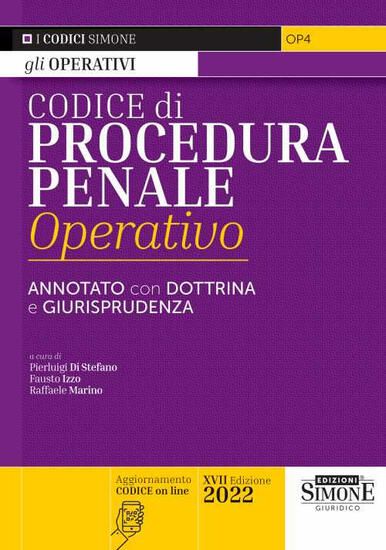 I CODICI SIMONE

OP4

gli OPERATIVI

CODICE di
PROCEDURA
PENALE
Operativo

ANNOTATO con DOTTRINA e GIURISPRUDENZA

a cura di
Pierluigi Di Stefano
Fausto Izzo
Raffaele Marino

Aggiornamento
CODICE on line

XVII Edizione
2022

EDIZIONI
SIMONE
GIURIDICO